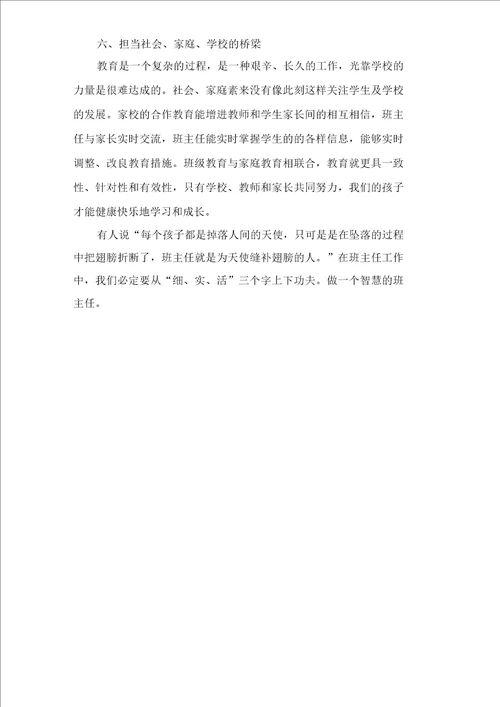 六、担当社会、家庭、学校的桥梁

教育是一个复杂的过程，是一种艰辛、长久的工作，光靠学校的力量是很难达成的。社会、家庭素来没有像此刻这样关注学生及学校的发展。家校的合作教育能增进教师和学生家长间的相互相信，班主任与家长实时交流，班主任能实时掌握学生的的各样信息，能够实时调整、改良教育措施。班级教育与家庭教育相联合，教育就更具一致性、针对性和有效性，只有学校、教师和家长共同努力，我们的孩子才能健康快乐地学习和成长。

有人说“每个孩子都是掉落人间的天使，只可是是在坠落的过程中把翅膀折断了，班主任就是为天使缝补翅膀的人。”在班主任工作中，我们必定要从“细、实、活”三个字上下功夫。做一个智慧的班主任。